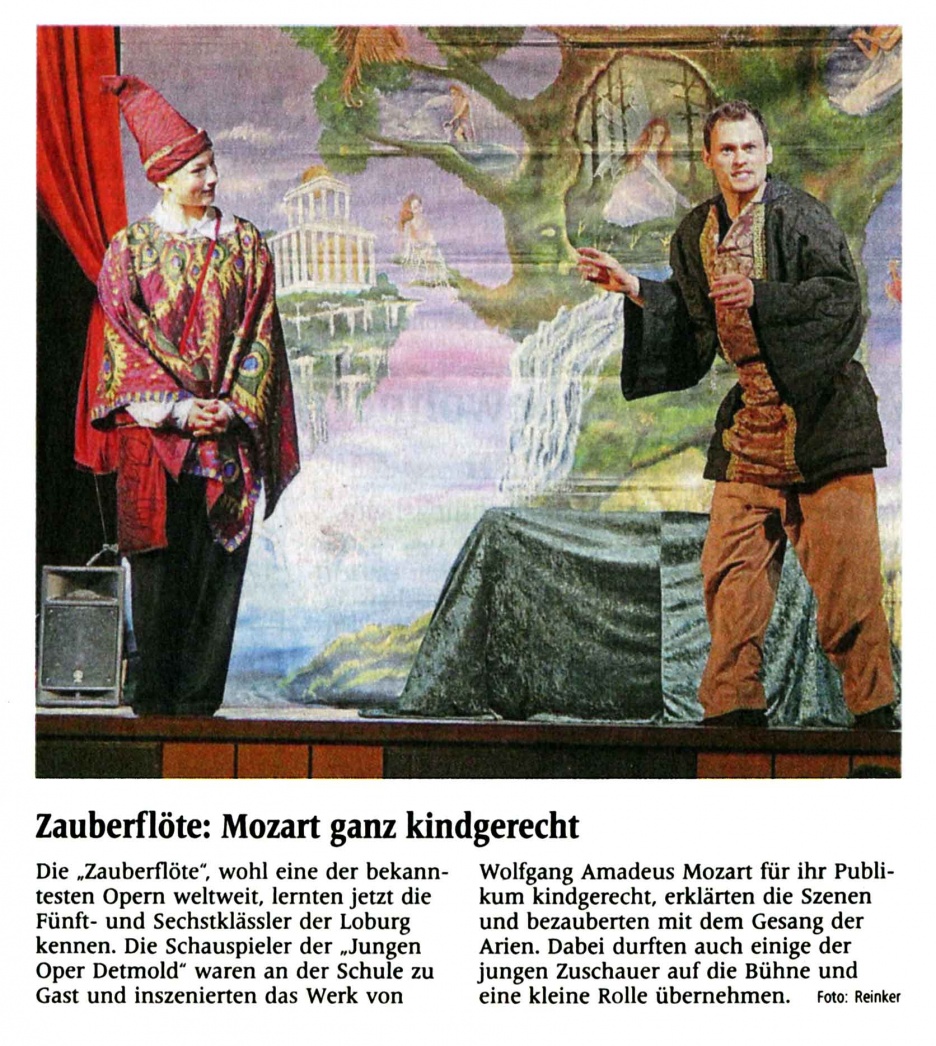 Zauberflöte: Mozart ganz kindgerecht

Die „Zauberflöte“, wohl eine der bekanntesten Opern weltweit, lernten jetzt die Fünft- und Sechstklässler der Loburg kennen. Die Schauspieler der „Jungen Oper Detmold“ waren an der Schule zu Gast und inszenierten das Werk von Wolfgang Amadeus Mozart für ihr Publikum kindgerecht, erklärten die Szenen und bezauberten mit dem Gesang der Arien. Dabei durften auch einige der jungen Zuschauer auf die Bühne und eine kleine Rolle übernehmen. Foto: Reinker